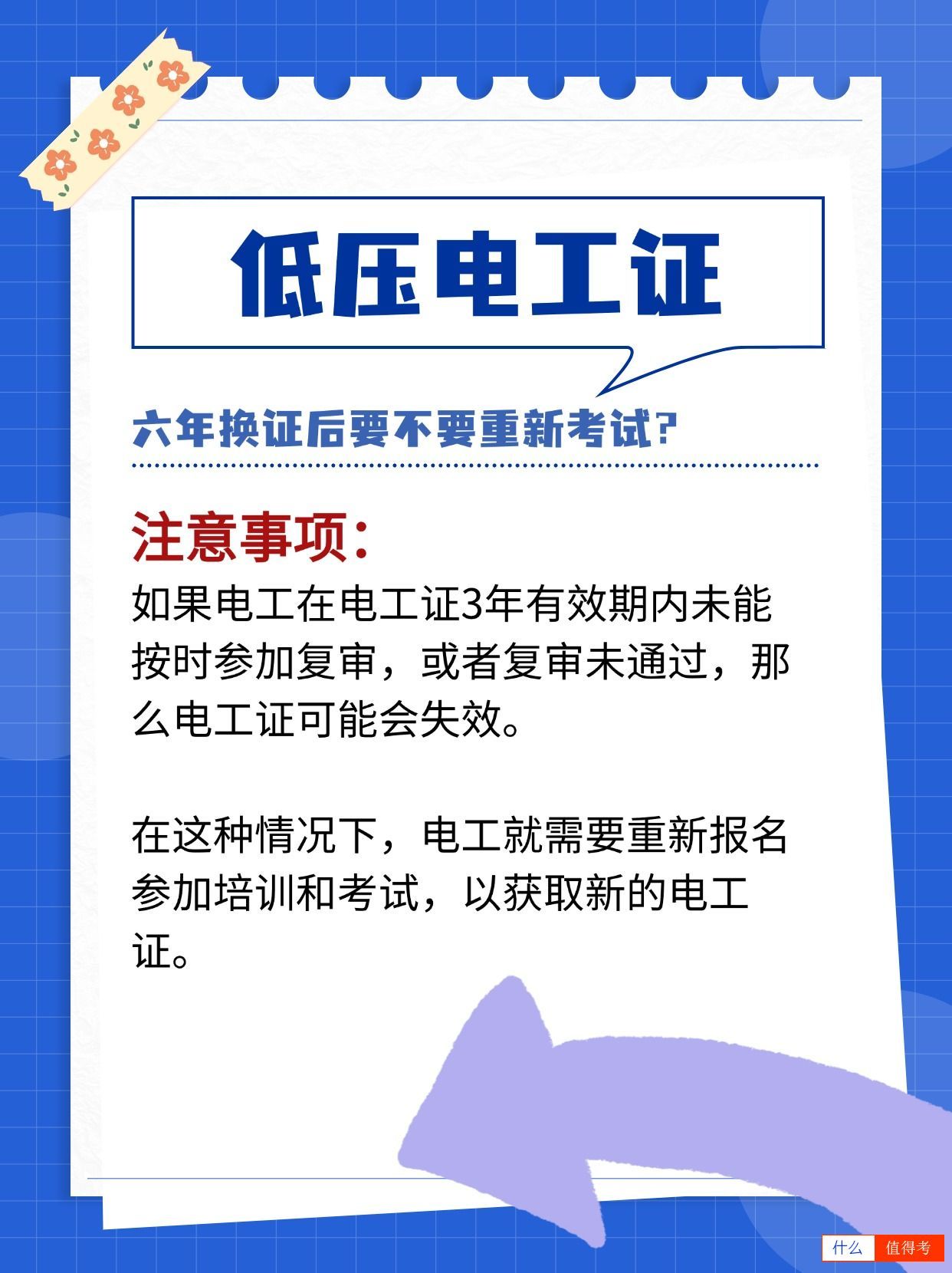 低压电工证

六年换证后要不要重新考试?

注意事项:

如果电工在电工证3年有效期内未能按时参加复审，或者复审未通过，那么电工证可能会失效。

在这种情况下，电工就需要重新报名参加培训和考试，以获取新的电工证。

什么 值得考